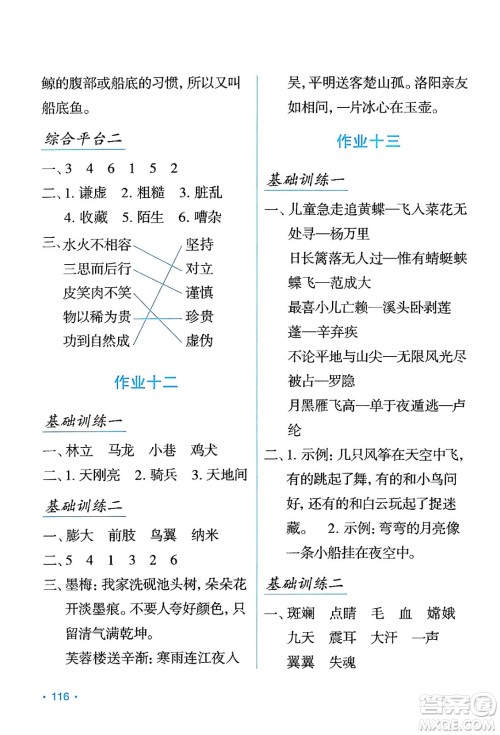 鲸的腹部或船底的习惯，所以又叫船底鱼。

综合平台二

一、3 4 6 1 5 2

二、1. 谦虚 2. 粗糙 3. 脏乱 4. 收藏 5. 陌生 6. 嘈杂

三、水火不相容 三思而后行 皮笑肉不笑 物以稀为贵 功到自然成

坚持 对立 谨慎 珍贵 虚伪

作业十二

基础训练一

一、林立 马龙 小巷 鸡犬

二、1. 天刚亮 2. 骑兵 3. 天地间

基础训练二

一、膨大 前肢 鸟翼 纳米

二、5 4 1 3 2 6

三、墨梅：我家洗砚池头树，朵朵花开淡墨痕。不要人夸好颜色，只留清气满乾坤。

芙蓉楼送辛渐：寒雨连江夜入吴，平明送客楚山孤。洛阳亲友如相问，一片冰心在玉壶。

作业十三

基础训练一

一、儿童急走追黄蝶—飞入菜花无处寻—杨万里

日长篱落无人过—惟有蜻蜓蛱蝶飞—范成大

最喜小儿亡赖—溪头卧剥莲蓬—辛弃疾

不论平地与山尖—无限风光尽被占—罗隐

月黑雁飞高—单于夜遁逃—卢纶

二、1. 示例：几只风筝在天空中飞，有的跳起了舞，有的和小鸟问好，还有的和白云玩起了捉迷藏。 2. 示例：弯弯的月亮像一条小船挂在夜空中。

基础训练二

一、斑斓 点睛 毛 血 嫦娥 九天 震耳 大汗 一声 翼翼 失魂

· 116 ·

答案圈 MXQE.COM